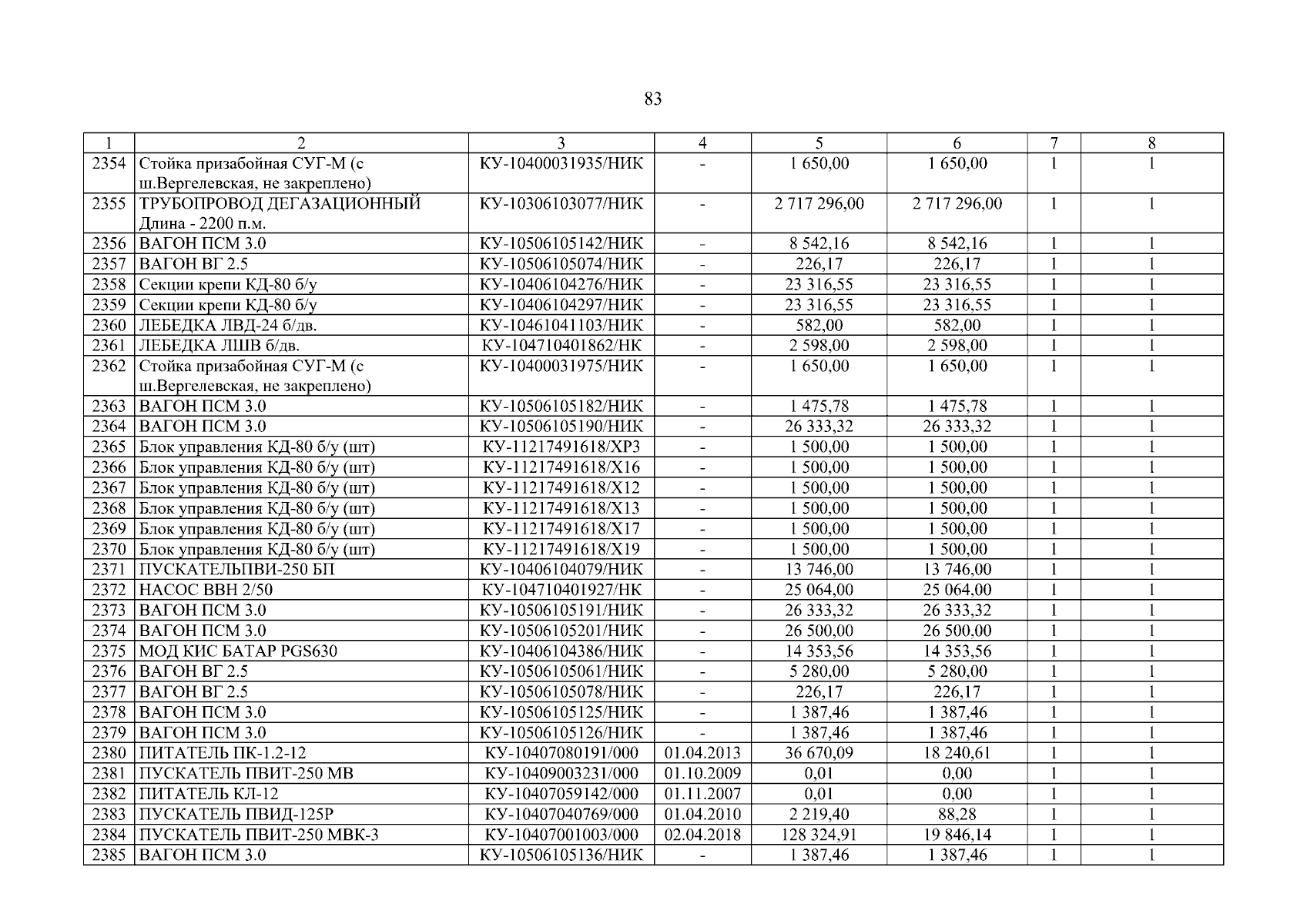 83

| 1 | 2 | 3 | 4 | 5 | 6 | 7 | 8 |
|---|---|---|---|---|---|---|---|
| 2354 | Стойка призабойная СУГ-М (с ш.Вергелевская, не закреплено) | КУ-10400031935/НИК | - | 1 650,00 | 1 650,00 | 1 | 1 |
| 2355 | ТРУБОПРОВОД ДЕГАЗАЦИОННЫЙ Длина - 2200 п.м. | КУ-10306103077/НИК | - | 2 717 296,00 | 2 717 296,00 | 1 | 1 |
| 2356 | ВАГОН ПСМ 3.0 | КУ-10506105142/НИК | - | 8 542,16 | 8 542,16 | 1 | 1 |
| 2357 | ВАГОН ВГ 2.5 | КУ-10506105074/НИК | - | 226,17 | 226,17 | 1 | 1 |
| 2358 | Секции крепи КД-80 б/у | КУ-10406104276/НИК | - | 23 316,55 | 23 316,55 | 1 | 1 |
| 2359 | Секции крепи КД-80 б/у | КУ-10406104297/НИК | - | 23 316,55 | 23 316,55 | 1 | 1 |
| 2360 | ЛЕБЕДКА ЛВД-24 б/дв. | КУ-10461041103/НИК | - | 582,00 | 582,00 | 1 | 1 |
| 2361 | ЛЕБЕДКА ЛШВ б/дв. | КУ-104710401862/НК | - | 2 598,00 | 2 598,00 | 1 | 1 |
| 2362 | Стойка призабойная СУГ-М (с ш.Вергелевская, не закреплено) | КУ-10400031975/НИК | - | 1 650,00 | 1 650,00 | 1 | 1 |
| 2363 | ВАГОН ПСМ 3.0 | КУ-10506105182/НИК | - | 1 475,78 | 1 475,78 | 1 | 1 |
| 2364 | ВАГОН ПСМ 3.0 | КУ-10506105190/НИК | - | 26 333,32 | 26 333,32 | 1 | 1 |
| 2365 | Блок управления КД-80 б/у (шт) | КУ-11217491618/ХР3 | - | 1 500,00 | 1 500,00 | 1 | 1 |
| 2366 | Блок управления КД-80 б/у (шт) | КУ-11217491618/Х16 | - | 1 500,00 | 1 500,00 | 1 | 1 |
| 2367 | Блок управления КД-80 б/у (шт) | КУ-11217491618/Х12 | - | 1 500,00 | 1 500,00 | 1 | 1 |
| 2368 | Блок управления КД-80 б/у (шт) | КУ-11217491618/Х13 | - | 1 500,00 | 1 500,00 | 1 | 1 |
| 2369 | Блок управления КД-80 б/у (шт) | КУ-11217491618/Х17 | - | 1 500,00 | 1 500,00 | 1 | 1 |
| 2370 | Блок управления КД-80 б/у (шт) | КУ-11217491618/Х19 | - | 1 500,00 | 1 500,00 | 1 | 1 |
| 2371 | ПУСКАТЕЛЬПВИ-250 БП | КУ-10406104079/НИК | - | 13 746,00 | 13 746,00 | 1 | 1 |
| 2372 | НАСОС ВВН 2/50 | КУ-104710401927/НК | - | 25 064,00 | 25 064,00 | 1 | 1 |
| 2373 | ВАГОН ПСМ 3.0 | КУ-10506105191/НИК | - | 26 333,32 | 26 333,32 | 1 | 1 |
| 2374 | ВАГОН ПСМ 3.0 | КУ-10506105201/НИК | - | 26 500,00 | 26 500,00 | 1 | 1 |
| 2375 | МОД КИС БАТАР PGS630 | КУ-10406104386/НИК | - | 14 353,56 | 14 353,56 | 1 | 1 |
| 2376 | ВАГОН ВГ 2.5 | КУ-10506105061/НИК | - | 5 280,00 | 5 280,00 | 1 | 1 |
| 2377 | ВАГОН ВГ 2.5 | КУ-10506105078/НИК | - | 226,17 | 226,17 | 1 | 1 |
| 2378 | ВАГОН ПСМ 3.0 | КУ-10506105125/НИК | - | 1 387,46 | 1 387,46 | 1 | 1 |
| 2379 | ВАГОН ПСМ 3.0 | КУ-10506105126/НИК | - | 1 387,46 | 1 387,46 | 1 | 1 |
| 2380 | ПИТАТЕЛЬ ПК-1.2-12 | КУ-10407080191/000 | 01.04.2013 | 36 670,09 | 18 240,61 | 1 | 1 |
| 2381 | ПУСКАТЕЛЬ ПВИТ-250 МВ | КУ-10409003231/000 | 01.10.2009 | 0,01 | 0,00 | 1 | 1 |
| 2382 | ПИТАТЕЛЬ КЛ-12 | КУ-10407059142/000 | 01.11.2007 | 0,01 | 0,00 | 1 | 1 |
| 2383 | ПУСКАТЕЛЬ ПВИД-125Р | КУ-10407040769/000 | 01.04.2010 | 2 219,40 | 88,28 | 1 | 1 |
| 2384 | ПУСКАТЕЛЬ ПВИТ-250 МВК-3 | КУ-10407001003/000 | 02.04.2018 | 128 324,91 | 19 846,14 | 1 | 1 |
| 2385 | ВАГОН ПСМ 3.0 | КУ-10506105136/НИК | - | 1 387,46 | 1 387,46 | 1 | 1 |